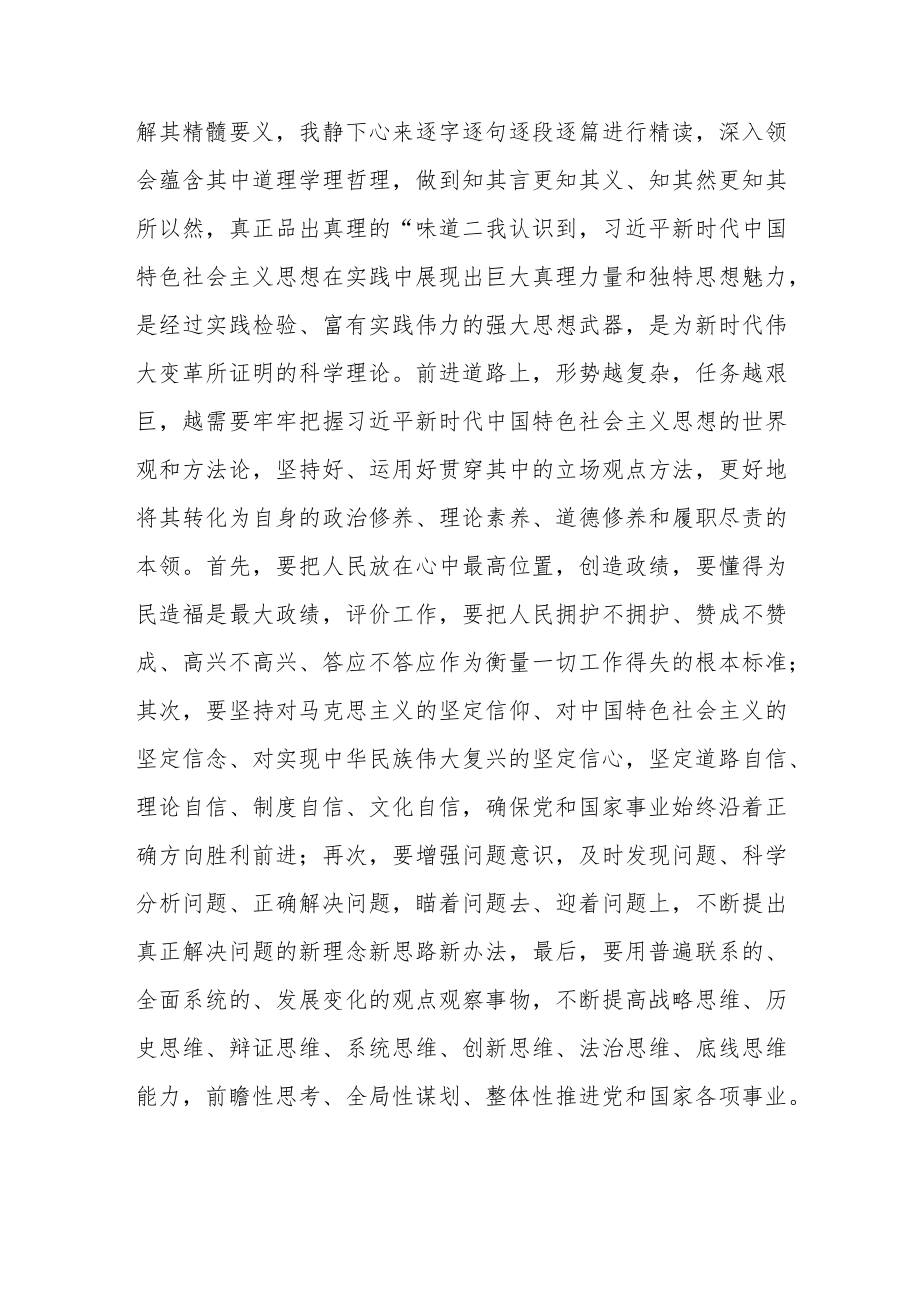 解其精髓要义，我静下心来逐字逐句逐段逐篇进行精读，深入领会蕴含其中道理学理哲理，做到知其言更知其义、知其然更知其所以然，真正品出真理的“味道二我认识到，习近平新时代中国特色社会主义思想在实践中展现出巨大真理力量和独特思想魅力，是经过实践检验、富有实践伟力的强大思想武器，是为新时代伟大变革所证明的科学理论。前进道路上，形势越复杂，任务越艰巨，越需要牢牢把握习近平新时代中国特色社会主义思想的世界观和方法论，坚持好、运用好贯穿其中的立场观点方法，更好地将其转化为自身的政治修养、理论素养、道德修养和履职尽责的本领。首先，要把人民放在心中最高位置，创造政绩，要懂得为民造福是最大政绩，评价工作，要把人民拥护不拥护、赞成不赞成、高兴不高兴、答应不答应作为衡量一切工作得失的根本标准；其次，要坚持对马克思主义的坚定信仰、对中国特色社会主义的坚定信念、对实现中华民族伟大复兴的坚定信心，坚定道路自信、理论自信、制度自信、文化自信，确保党和国家事业始终沿着正确方向胜利前进；再次，要增强问题意识，及时发现问题、科学分析问题、正确解决问题，瞄着问题去、迎着问题上，不断提出真正解决问题的新理念新思路新办法，最后，要用普遍联系的、全面系统的、发展变化的观点观察事物，不断提高战略思维、历史思维、辩证思维、系统思维、创新思维、法治思维、底线思维能力，前瞻性思考、全局性谋划、整体性推进党和国家各项事业。